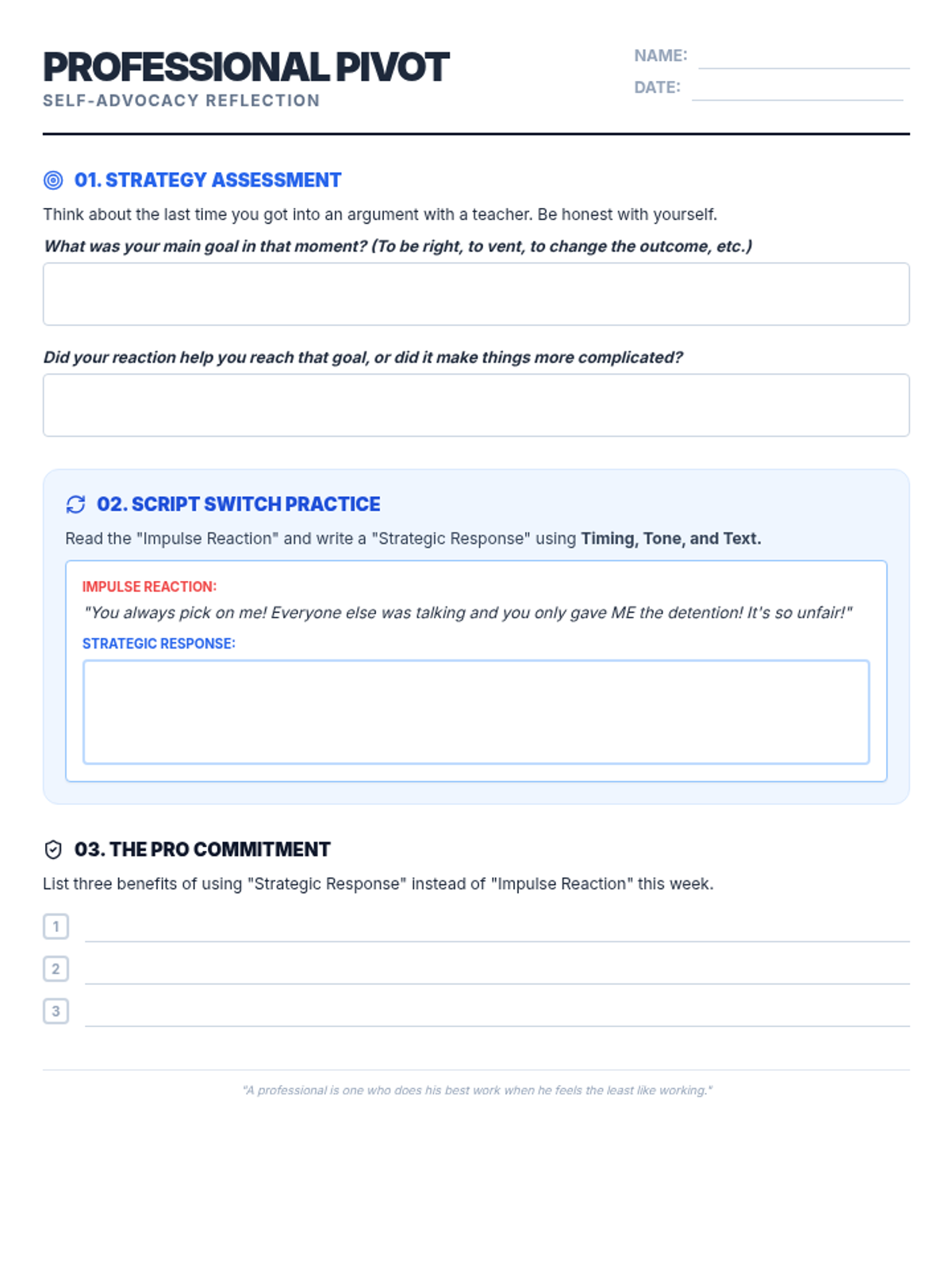 PROFESSIONAL PIVOT
SELF-ADVOCACY REFLECTION

NAME:
DATE:

01. STRATEGY ASSESSMENT

Think about the last time you got into an argument with a teacher. Be honest with yourself.

What was your main goal in that moment? (To be right, to vent, to change the outcome, etc.)

Did your reaction help you reach that goal, or did it make things more complicated?

02. SCRIPT SWITCH PRACTICE

Read the "Impulse Reaction" and write a "Strategic Response" using Timing, Tone, and Text.

IMPULSE REACTION:
"You always pick on me! Everyone else was talking and you only gave ME the detention! It's so unfair!"

STRATEGIC RESPONSE:

03. THE PRO COMMITMENT

List three benefits of using "Strategic Response" instead of "Impulse Reaction" this week.

1
2
3

"A professional is one who does his best work when he feels the least like working."